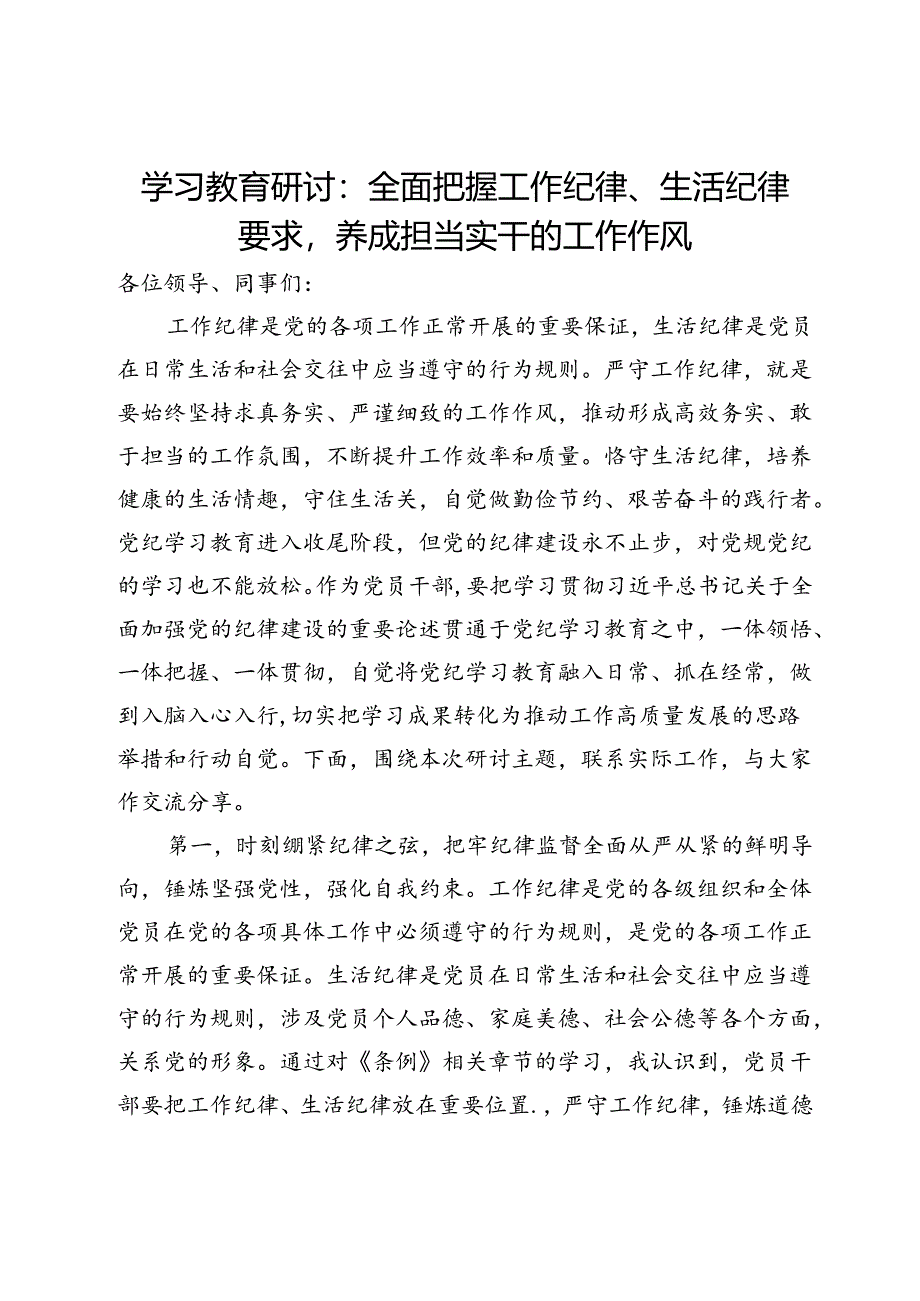 学习教育研讨：全面把握工作纪律、生活纪律要求，养成担当实干的工作作风

各位领导、同事们：

工作纪律是党的各项工作正常开展的重要保证，生活纪律是党员在日常生活和社会交往中应当遵守的行为规则。严守工作纪律，就是要始终坚持求真务实、严谨细致的工作作风，推动形成高效务实、敢于担当的工作氛围，不断提升工作效率和质量。恪守生活纪律，培养健康的生活情趣，守住生活关，自觉做勤俭节约、艰苦奋斗的践行者。党纪学习教育进入收尾阶段，但党的纪律建设永不止步，对党规党纪的学习也不能放松。作为党员干部，要把学习贯彻习近平总书记关于全面加强党的纪律建设的重要论述贯通于党纪学习教育之中，一体领悟、一体把握、一体贯彻，自觉将党纪学习教育融入日常、抓在经常，做到入脑入心入行，切实把学习成果转化为推动工作高质量发展的思路举措和行动自觉。下面，围绕本次研讨主题，联系实际工作，与大家作交流分享。

第一，时刻绷紧纪律之弦，把牢纪律监督全面从严从紧的鲜明导向，锤炼坚强党性，强化自我约束。工作纪律是党的各级组织和全体党员在党的各项具体工作中必须遵守的行为规则，是党的各项工作正常开展的重要保证。生活纪律是党员在日常生活和社会交往中应当遵守的行为规则，涉及党员个人品德、家庭美德、社会公德等各个方面，关系党的形象。通过对《条例》相关章节的学习，我认识到，党员干部要把工作纪律、生活纪律放在重要位置.，严守工作纪律，锤炼道德